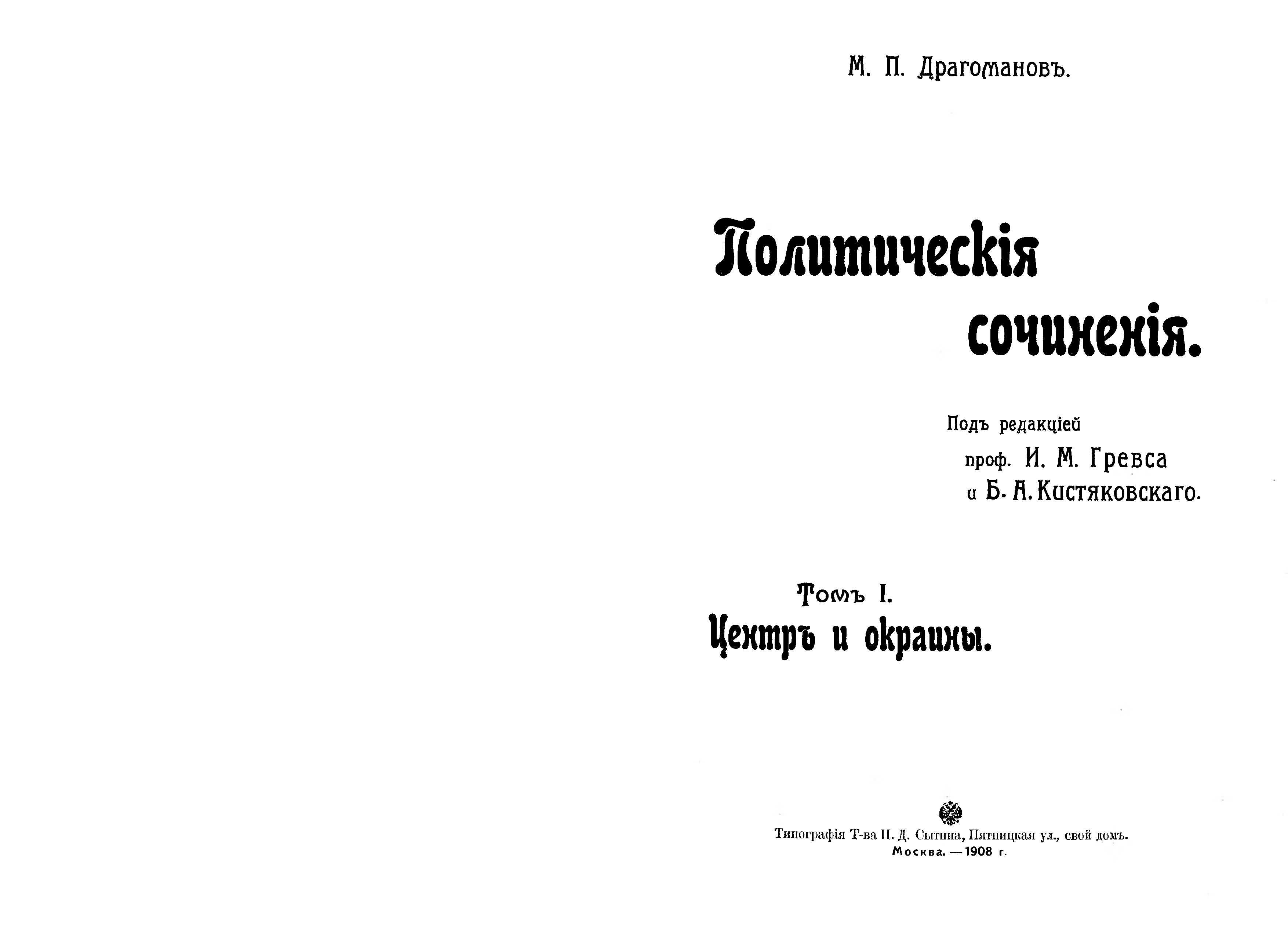 М. П. Драгомановъ.

Политическія сочиненія.

Подъ редакціей
проф. И. М. Гревса
и Б. А. Кистяковскаго.

Томъ I.
Центръ и окраины.

Типографія Т-ва И. Д. Сытина, Пятницкая ул., свой домъ.
Москва. — 1908 г.